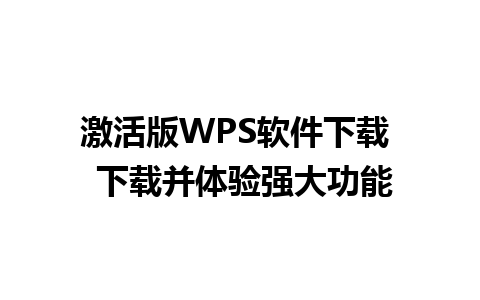 激活版WPS软件下载
下载并体验强大功能